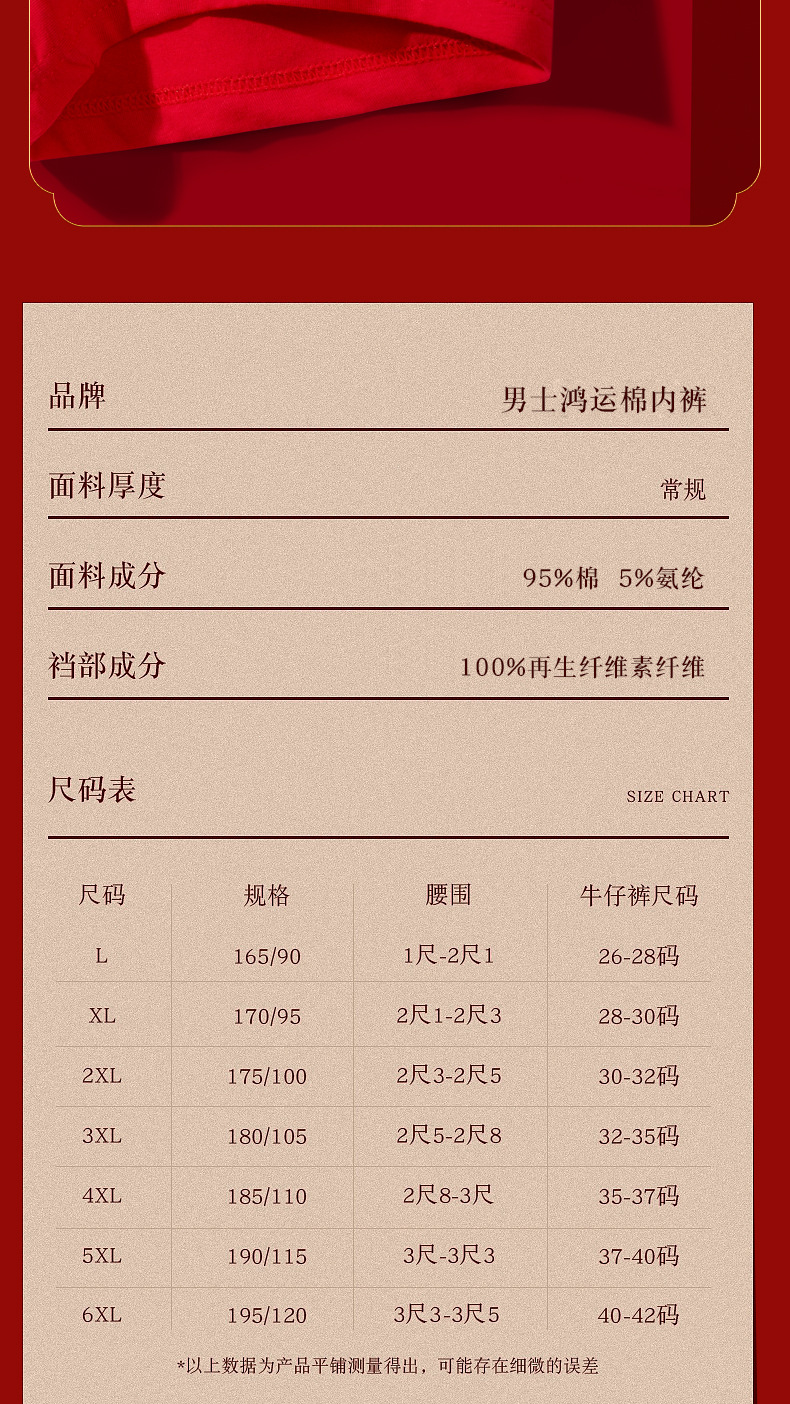 品牌 男士鸿运棉内裤

面料厚度 常规

面料成分 95%棉 5%氨纶

裆部成分 100%再生纤维素纤维

尺码表 SIZE CHART

| 尺码 | 规格 | 腰围 | 牛仔裤尺码 |
|---|---|---|---|
| L | 165/90 | 1尺-2尺1 | 26-28码 |
| XL | 170/95 | 2尺1-2尺3 | 28-30码 |
| 2XL | 175/100 | 2尺3-2尺5 | 30-32码 |
| 3XL | 180/105 | 2尺5-2尺8 | 32-35码 |
| 4XL | 185/110 | 2尺8-3尺 | 35-37码 |
| 5XL | 190/115 | 3尺-3尺3 | 37-40码 |
| 6XL | 195/120 | 3尺3-3尺5 | 40-42码 |

*以上数据为产品平铺测量得出，可能存在细微的误差